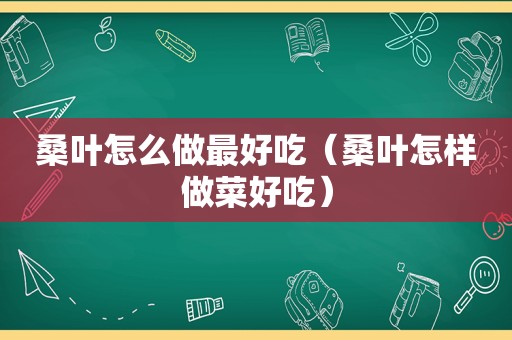 桑叶怎么做最好吃（桑叶怎样做菜好吃）